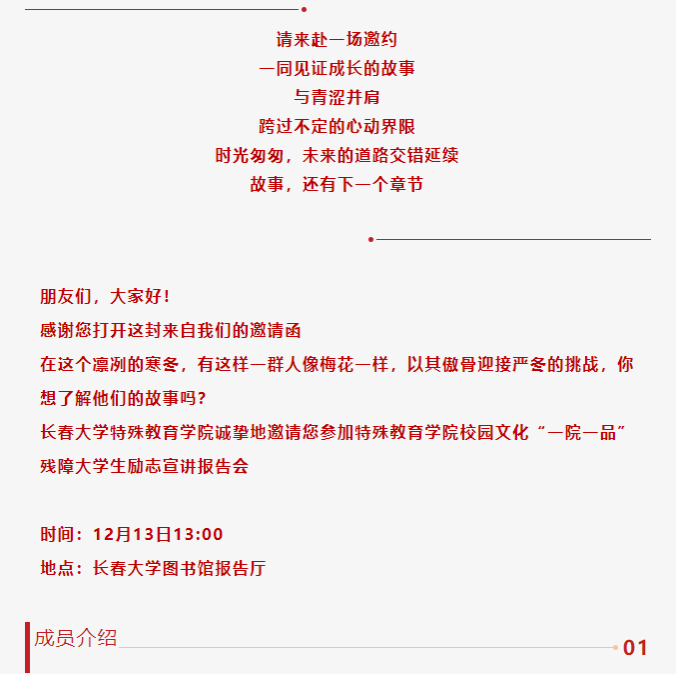 请来赴一场邀约
一同见证成长的故事
与青涩并肩
跨过不定的心动界限
时光匆匆，未来的道路交错延续
故事，还有下一个章节

朋友们，大家好！
感谢您打开这封来自我们的邀请函
在这个凛冽的寒冬，有这样一群人像梅花一样，以其傲骨迎接严冬的挑战，你想了解他们的故事吗？
长春大学特殊教育学院诚挚地邀请您参加特殊教育学院校园文化“一院一品”残障大学生励志宣讲报告会

时间：12月13日13:00
地点：长春大学图书馆报告厅

成员介绍
01